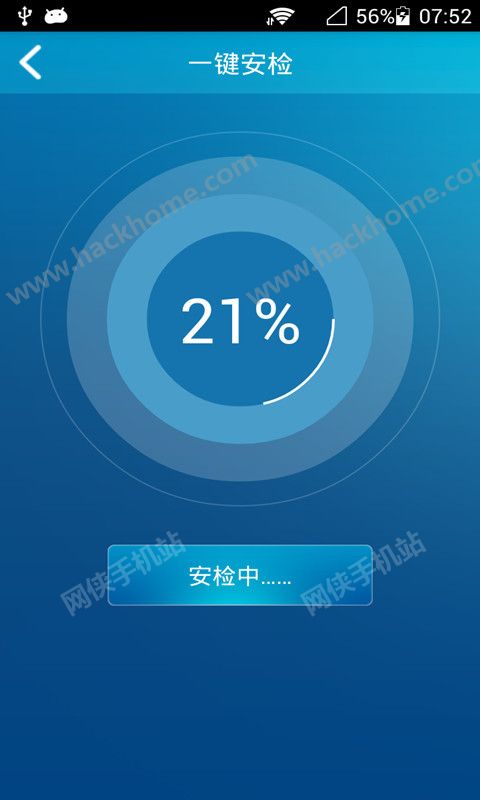 56% 07:52

一键安检

www.hackhome.com

www.hackhome.com

21%

安检中......

网侠手机站

网侠手机站